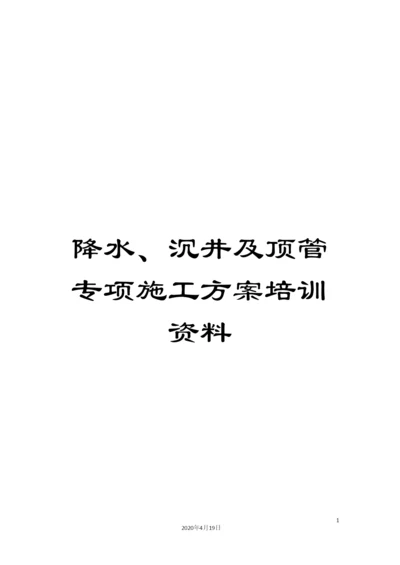 降水、沉井及顶管专项施工方案培训资料

1

2020年4月19日